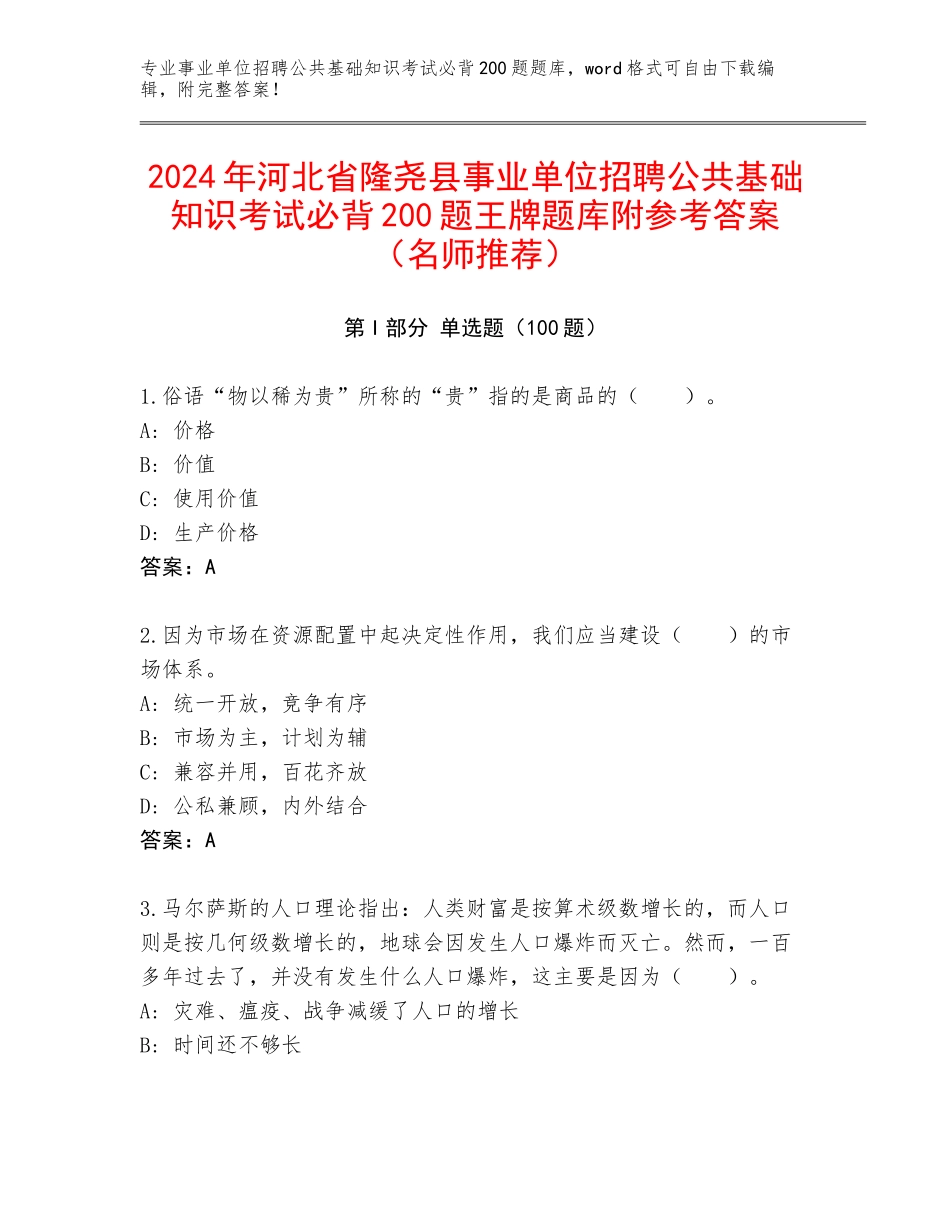 专业事业单位招聘公共基础知识考试必背200题题库，word格式可自由下载编辑，附完整答案！

2024年河北省隆尧县事业单位招聘公共基础知识考试必背200题王牌题库附参考答案（名师推荐）

第Ⅰ部分 单选题（100题）

1.俗语“物以稀为贵”所称的“贵”指的是商品的（　　）。
A：价格
B：价值
C：使用价值
D：生产价格
答案：A

2.因为市场在资源配置中起决定性作用，我们应当建设（　　）的市场体系。
A：统一开放，竞争有序
B：市场为主，计划为辅
C：兼容并用，百花齐放
D：公私兼顾，内外结合
答案：A

3.马尔萨斯的人口理论指出：人类财富是按算术级数增长的，而人口则是按几何级数增长的，地球会因发生人口爆炸而灭亡。然而，一百多年过去了，并没有发生什么人口爆炸，这主要是因为（　　）。
A：灾难、瘟疫、战争减缓了人口的增长
B：时间还不够长